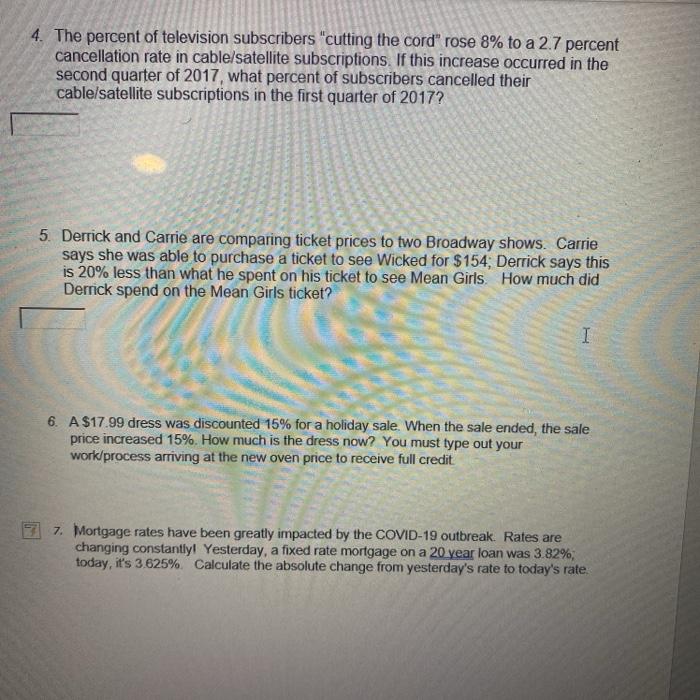 4. The percent of television subscribers "cutting the cord" rose 8% to a 2.7 percent cancellation rate in cable/satellite subscriptions. If this increase occurred in the second quarter of 2017, what percent of subscribers cancelled their cable/satellite subscriptions in the first quarter of 2017?

5. Derrick and Carrie are comparing ticket prices to two Broadway shows. Carrie says she was able to purchase a ticket to see Wicked for $154; Derrick says this is 20% less than what he spent on his ticket to see Mean Girls. How much did Derrick spend on the Mean Girls ticket?

6. A $17.99 dress was discounted 15% for a holiday sale. When the sale ended, the sale price increased 15%. How much is the dress now? You must type out your work/process arriving at the new oven price to receive full credit.

7. Mortgage rates have been greatly impacted by the COVID-19 outbreak. Rates are changing constantly! Yesterday, a fixed rate mortgage on a 20 year loan was 3.82%; today, it's 3.625%. Calculate the absolute change from yesterday's rate to today's rate.